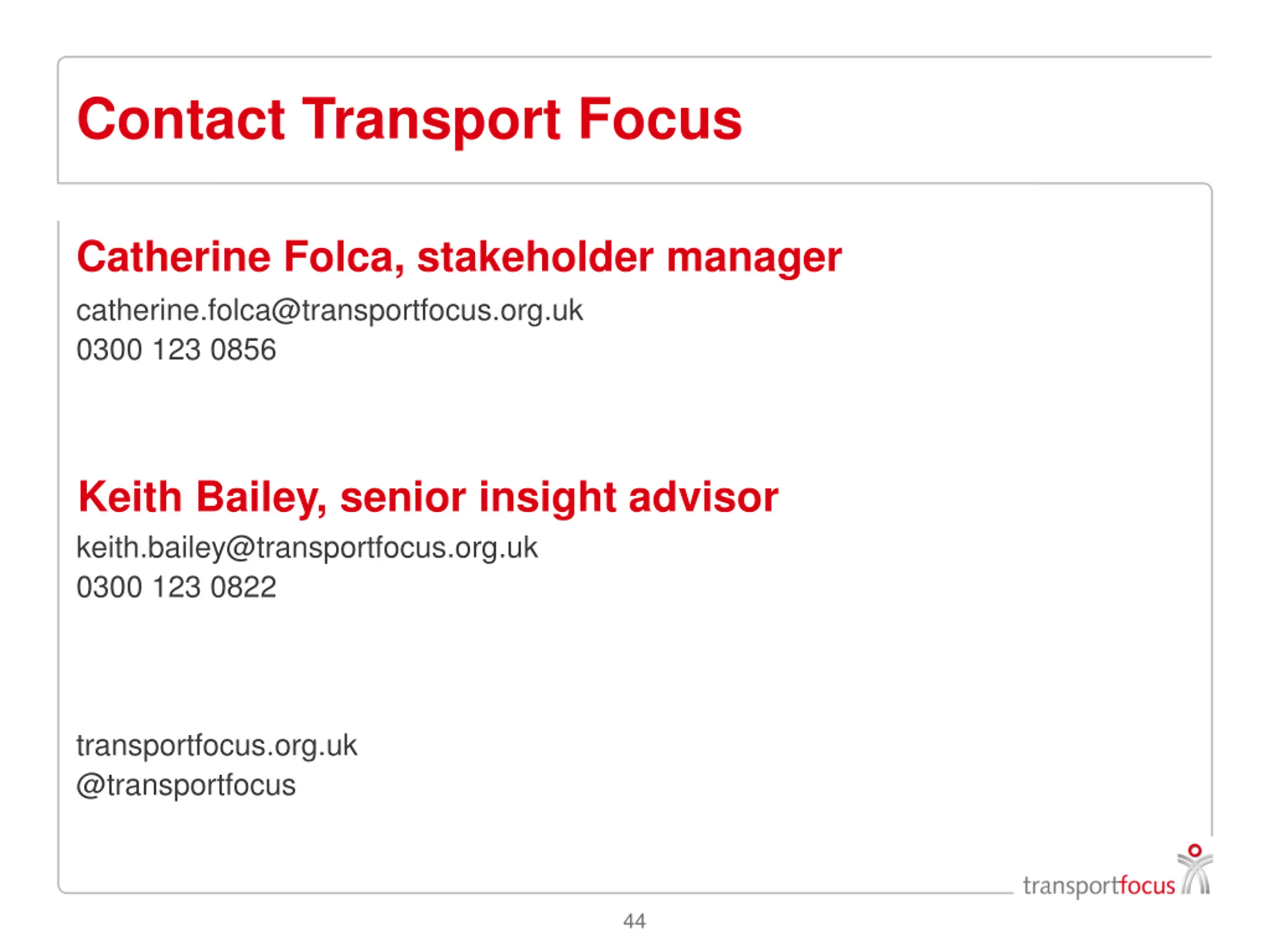 Contact Transport Focus

Catherine Folca, stakeholder manager

catherine.folca@transportfocus.org.uk
0300 123 0856

Keith Bailey, senior insight advisor

keith.bailey@transportfocus.org.uk
0300 123 0822

transportfocus.org.uk
@transportfocus

transportfocus

44